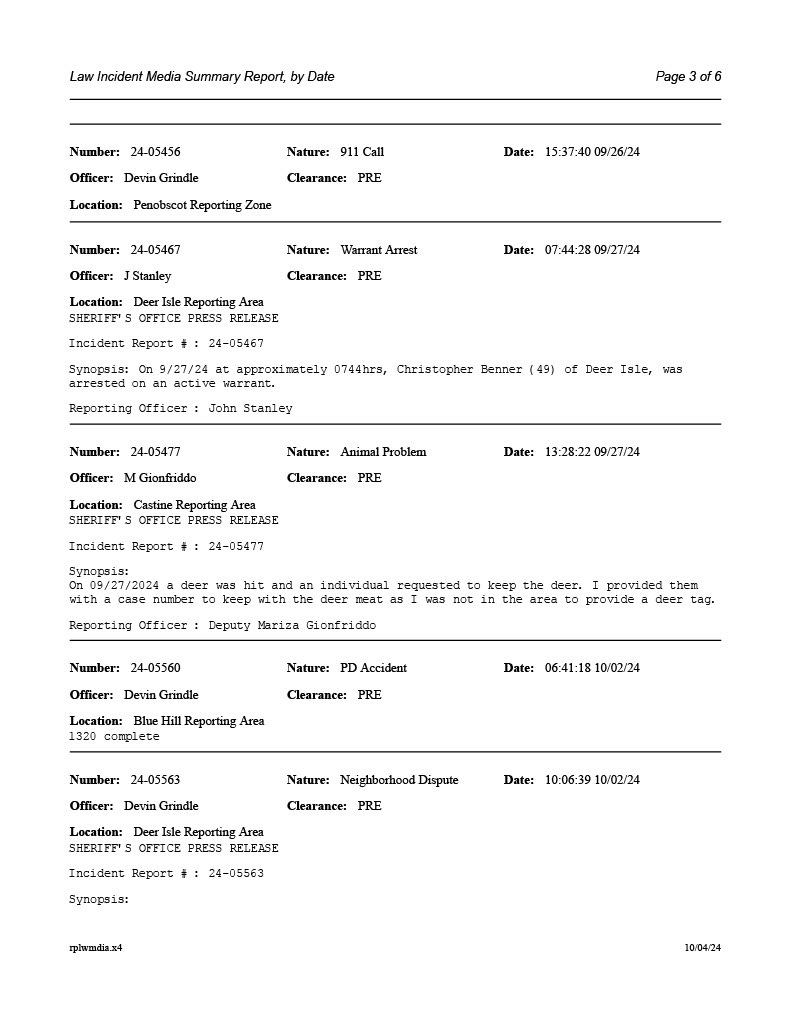 Law Incident Media Summary Report, by Date

Page 3 of 6

Number: 24-05456
Nature: 911 Call
Date: 15:37:40 09/26/24
Officer: Devin Grindle
Clearance: PRE
Location: Penobscot Reporting Zone

Number: 24-05467
Nature: Warrant Arrest
Date: 07:44:28 09/27/24
Officer: J Stanley
Clearance: PRE
Location: Deer Isle Reporting Area
SHERIFF'S OFFICE PRESS RELEASE

Incident Report # : 24-05467

Synopsis: On 9/27/24 at approximately 0744hrs, Christopher Benner (49) of Deer Isle, was arrested on an active warrant.

Reporting Officer : John Stanley

Number: 24-05477
Nature: Animal Problem
Date: 13:28:22 09/27/24
Officer: M Gionfriddo
Clearance: PRE
Location: Castine Reporting Area
SHERIFF'S OFFICE PRESS RELEASE

Incident Report # : 24-05477

Synopsis:
On 09/27/2024 a deer was hit and an individual requested to keep the deer. I provided them with a case number to keep with the deer meat as I was not in the area to provide a deer tag.

Reporting Officer : Deputy Mariza Gionfriddo

Number: 24-05560
Nature: PD Accident
Date: 06:41:18 10/02/24
Officer: Devin Grindle
Clearance: PRE
Location: Blue Hill Reporting Area
1320 complete

Number: 24-05563
Nature: Neighborhood Dispute
Date: 10:06:39 10/02/24
Officer: Devin Grindle
Clearance: PRE
Location: Deer Isle Reporting Area
SHERIFF'S OFFICE PRESS RELEASE

Incident Report # : 24-05563

Synopsis:

rplwmdia.x4

10/04/24